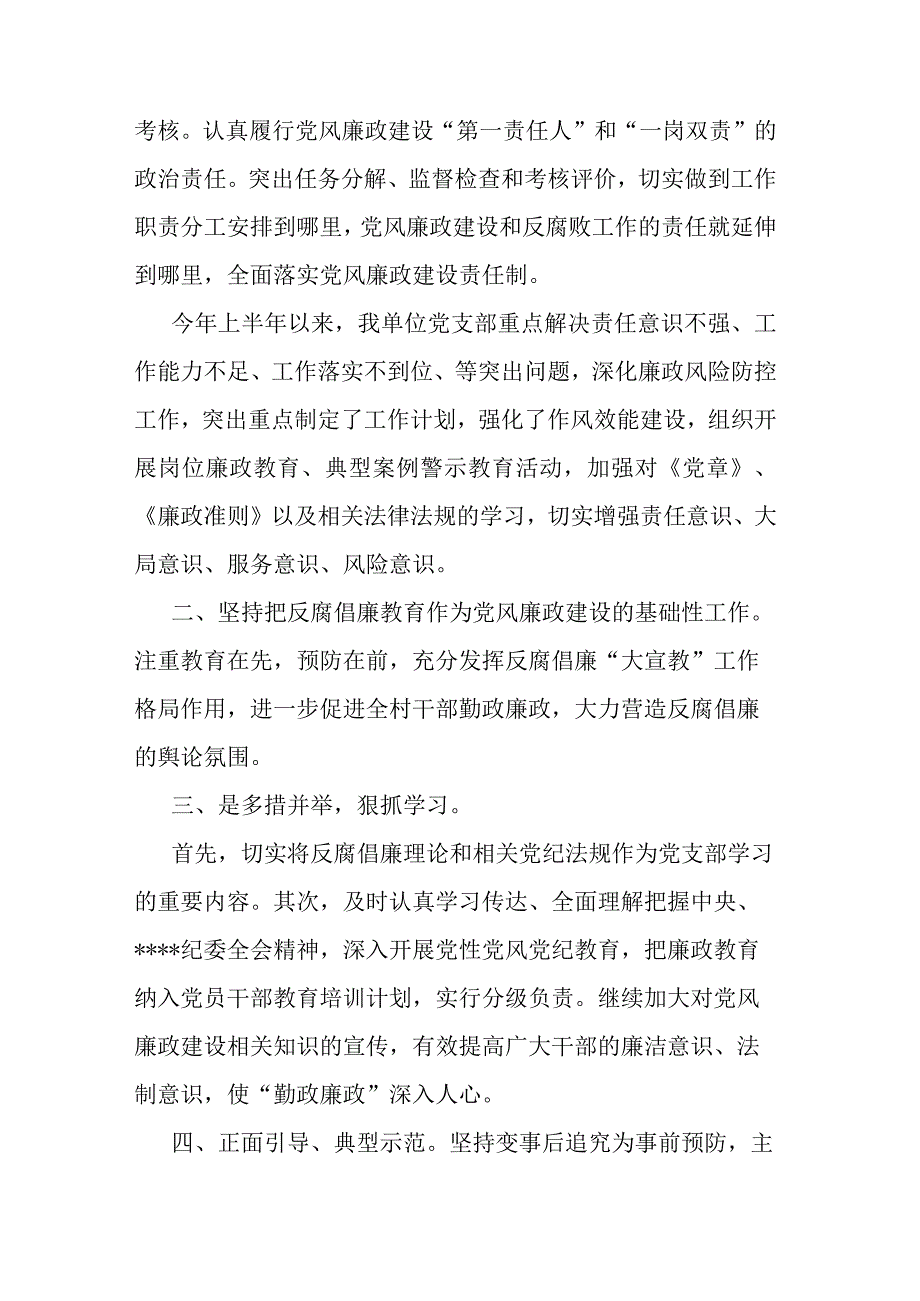 考核。认真履行党风廉政建设“第一责任人”和“一岗双责”的政治责任。突出任务分解、监督检查和考核评价，切实做到工作职责分工安排到哪里，党风廉政建设和反腐败工作的责任就延伸到哪里，全面落实党风廉政建设责任制。

今年上半年以来，我单位党支部重点解决责任意识不强、工作能力不足、工作落实不到位、等突出问题，深化廉政风险防控工作，突出重点制定了工作计划，强化了作风效能建设，组织开展岗位廉政教育、典型案例警示教育活动，加强对《党章》、《廉政准则》以及相关法律法规的学习，切实增强责任意识、大局意识、服务意识、风险意识。

二、坚持把反腐倡廉教育作为党风廉政建设的基础性工作。注重教育在先，预防在前，充分发挥反腐倡廉“大宣教”工作格局作用，进一步促进全村干部勤政廉政，大力营造反腐倡廉的舆论氛围。

三、是多措并举，狠抓学习。

首先，切实将反腐倡廉理论和相关党纪法规作为党支部学习的重要内容。其次，及时认真学习传达、全面理解把握中央、****纪委全会精神，深入开展党性党风党纪教育，把廉政教育纳入党员干部教育培训计划，实行分级负责。继续加大对党风廉政建设相关知识的宣传，有效提高广大干部的廉洁意识、法制意识，使“勤政廉政”深入人心。

四、正面引导、典型示范。坚持变事后追究为事前预防，主